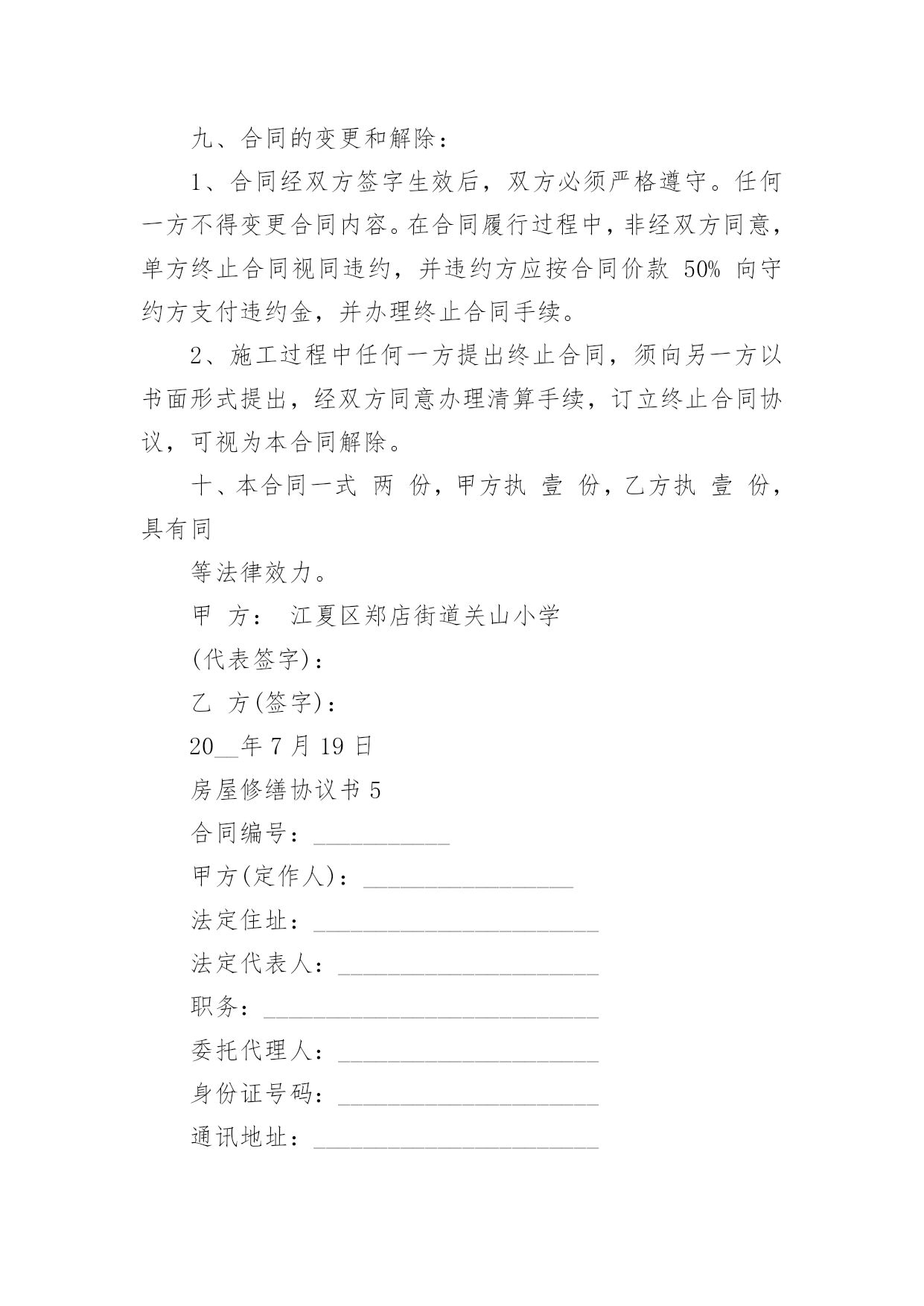 九、合同的变更和解除：

1、合同经双方签字生效后，双方必须严格遵守。任何一方不得变更合同内容。在合同履行过程中，非经双方同意，单方终止合同视同违约，并违约方应按合同价款 50% 向守约方支付违约金，并办理终止合同手续。

2、施工过程中任何一方提出终止合同，须向另一方以书面形式提出，经双方同意办理清算手续，订立终止合同协议，可视为本合同解除。

十、本合同一式 两 份，甲方执 壹 份，乙方执 壹 份，具有同

等法律效力。

甲 方： 江夏区郑店街道关山小学

(代表签字)：

乙 方(签字)：

20__年 7 月 19 日

房屋修缮协议书 5

合同编号：___________

甲方(定作人)：_________________

法定住址：_______________________

法定代表人：_____________________

职务：___________________________

委托代理人：_____________________

身份证号码：_____________________

通讯地址：_______________________